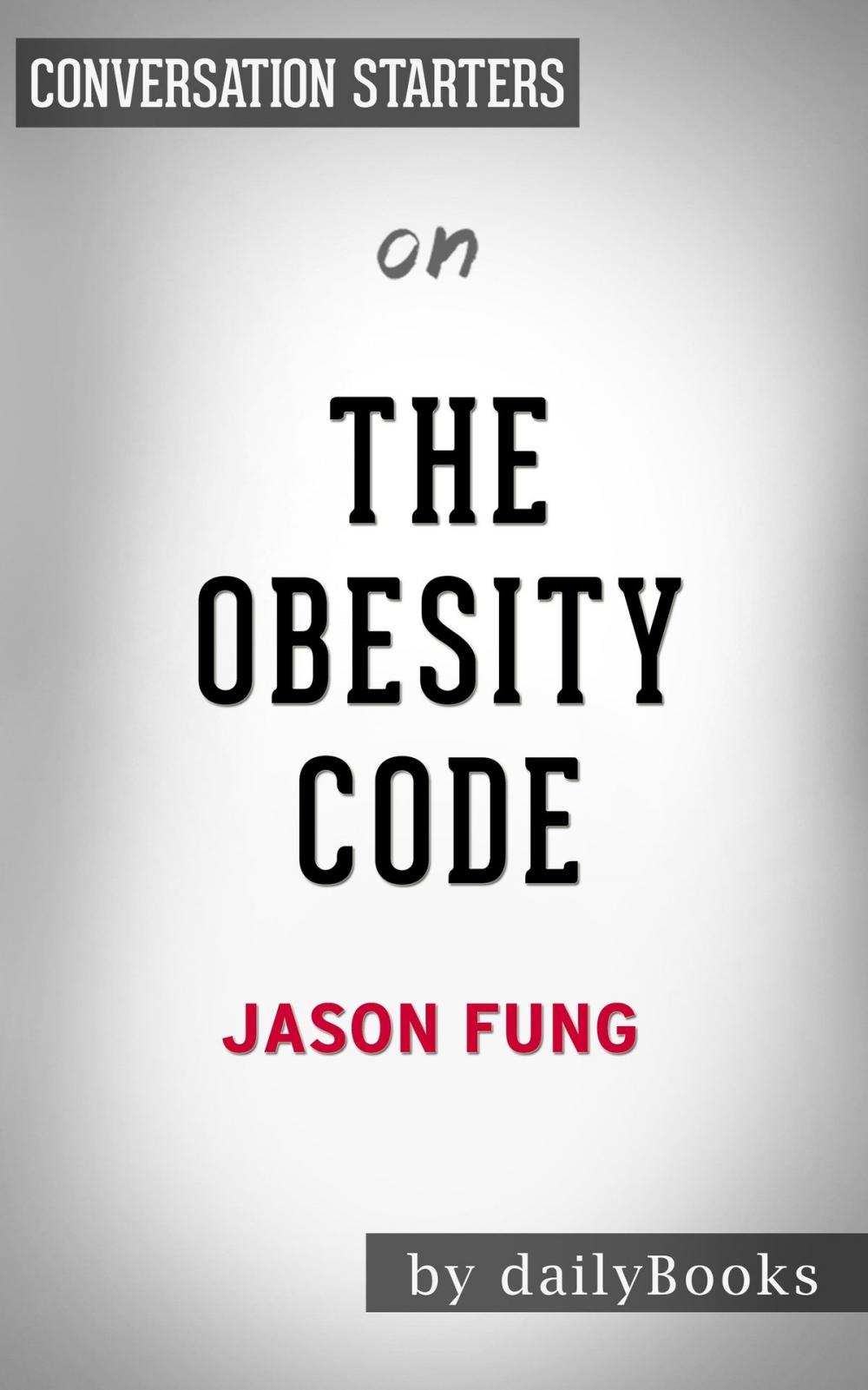 CONVERSATION STARTERS

on

THE OBESITY CODE

JASON FUNG

by dailyBooks